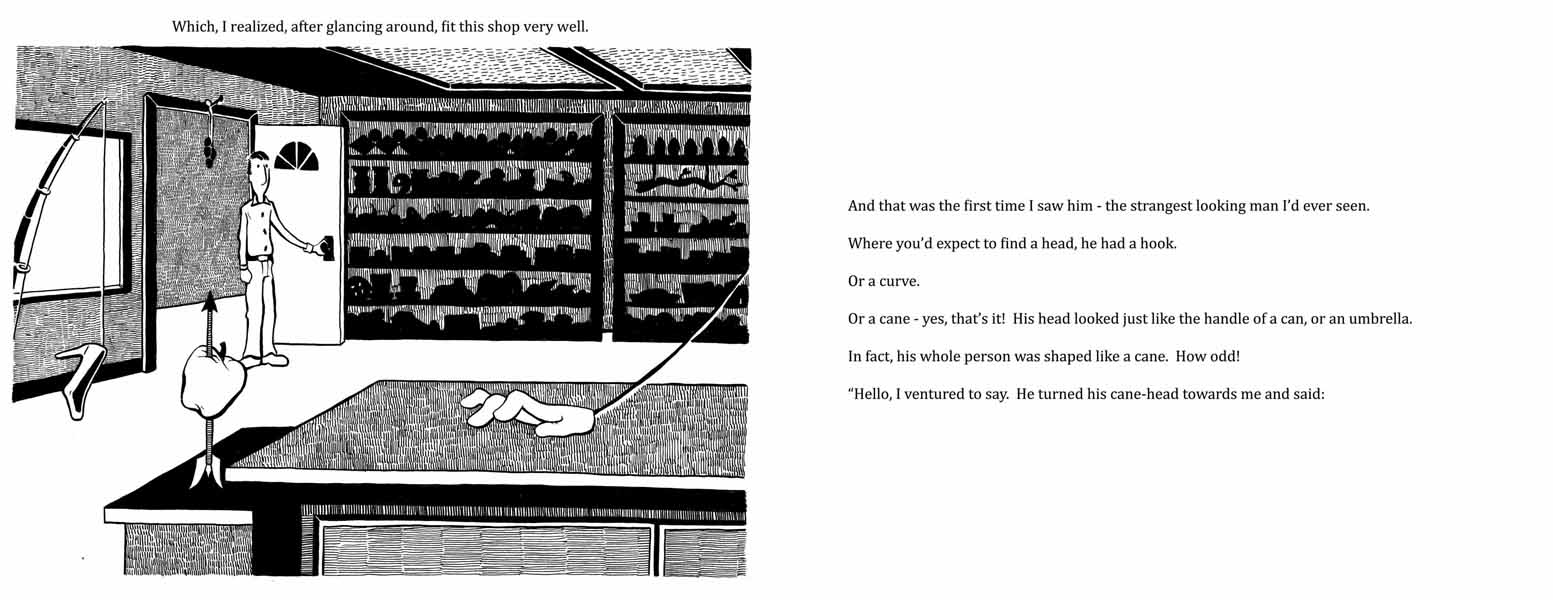 Which, I realized, after glancing around, fit this shop very well.

And that was the first time I saw him - the strangest looking man I'd ever seen.

Where you'd expect to find a head, he had a hook.

Or a curve.

Or a cane - yes, that's it! His head looked just like the handle of a can, or an umbrella.

In fact, his whole person was shaped like a cane. How odd!

"Hello, I ventured to say. He turned his cane-head towards me and said: